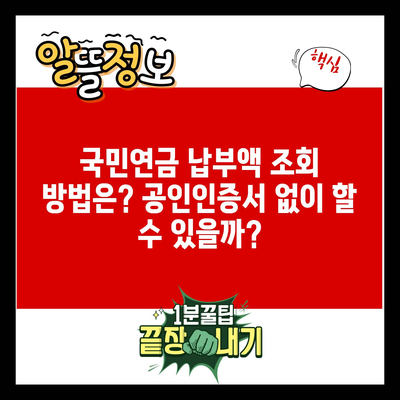 알뜰정보

핵심

국민연금 납부액 조회 방법은? 공인인증서 없이 할 수 있을까?

1분꿀팁

끝장내기